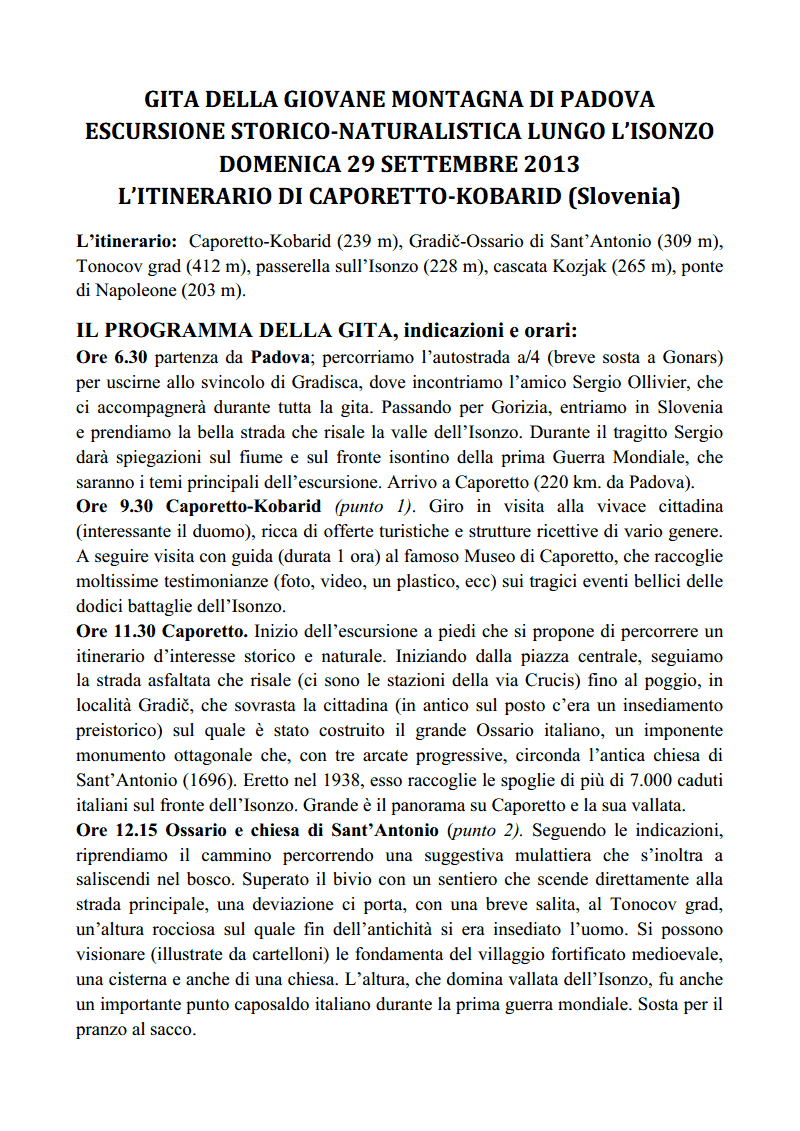 GITA DELLA GIOVANE MONTAGNA DI PADOVA
ESCURSIONE STORICO-NATURALISTICA LUNGO L'ISONZO
DOMENICA 29 SETTEMBRE 2013
L'ITINERARIO DI CAPORETTO-KOBARID (Slovenia)

L'itinerario: Caporetto-Kobarid (239 m), Gradič-Ossario di Sant'Antonio (309 m), Tonocov grad (412 m), passerella sull'Isonzo (228 m), cascata Kozjak (265 m), ponte di Napoleone (203 m).

IL PROGRAMMA DELLA GITA, indicazioni e orari:
Ore 6.30 partenza da Padova; percorriamo l'autostrada a/4 (breve sosta a Gonars) per uscirne allo svincolo di Gradisca, dove incontriamo l'amico Sergio Ollivier, che ci accompagnerà durante tutta la gita. Passando per Gorizia, entriamo in Slovenia e prendiamo la bella strada che risale la valle dell'Isonzo. Durante il tragitto Sergio darà spiegazioni sul fiume e sul fronte isontino della prima Guerra Mondiale, che saranno i temi principali dell'escursione. Arrivo a Caporetto (220 km. da Padova).
Ore 9.30 Caporetto-Kobarid (punto 1). Giro in visita alla vivace cittadina (interessante il duomo), ricca di offerte turistiche e strutture ricettive di vario genere. A seguire visita con guida (durata 1 ora) al famoso Museo di Caporetto, che raccoglie moltissime testimonianze (foto, video, un plastico, ecc) sui tragici eventi bellici delle dodici battaglie dell'Isonzo.
Ore 11.30 Caporetto. Inizio dell'escursione a piedi che si propone di percorrere un itinerario d'interesse storico e naturale. Iniziando dalla piazza centrale, seguiamo la strada asfaltata che risale (ci sono le stazioni della via Crucis) fino al poggio, in località Gradič, che sovrasta la cittadina (in antico sul posto c'era un insediamento preistorico) sul quale è stato costruito il grande Ossario italiano, un imponente monumento ottagonale che, con tre arcate progressive, circonda l'antica chiesa di Sant'Antonio (1696). Eretto nel 1938, esso raccoglie le spoglie di più di 7.000 caduti italiani sul fronte dell'Isonzo. Grande è il panorama su Caporetto e la sua vallata.
Ore 12.15 Ossario e chiesa di Sant'Antonio (punto 2). Seguendo le indicazioni, riprendiamo il cammino percorrendo una suggestiva mulattiera che s'inoltra a saliscendi nel bosco. Superato il bivio con un sentiero che scende direttamente alla strada principale, una deviazione ci porta, con una breve salita, al Tonocov grad, un'altura rocciosa sul quale fin dell'antichità si era insediato l'uomo. Si possono visionare (illustrate da cartelloni) le fondamenta del villaggio fortificato medioevale, una cisterna e anche di una chiesa. L'altura, che domina vallata dell'Isonzo, fu anche un importante punto caposaldo italiano durante la prima guerra mondiale. Sosta per il pranzo al sacco.